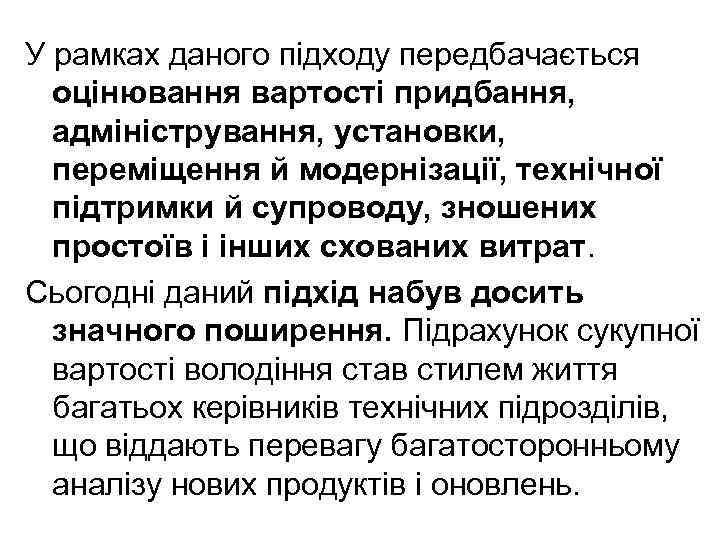 У рамках даного підходу передбачається оцінювання вартості придбання, адміністрування, установки, переміщення й модернізації, технічної підтримки й супроводу, зношених простоїв і інших схованих витрат.

Сьогодні даний підхід набув досить значного поширення. Підрахунок сукупної вартості володіння став стилем життя багатьох керівників технічних підрозділів, що віддають перевагу багатосторонньому аналізу нових продуктів і оновлень.